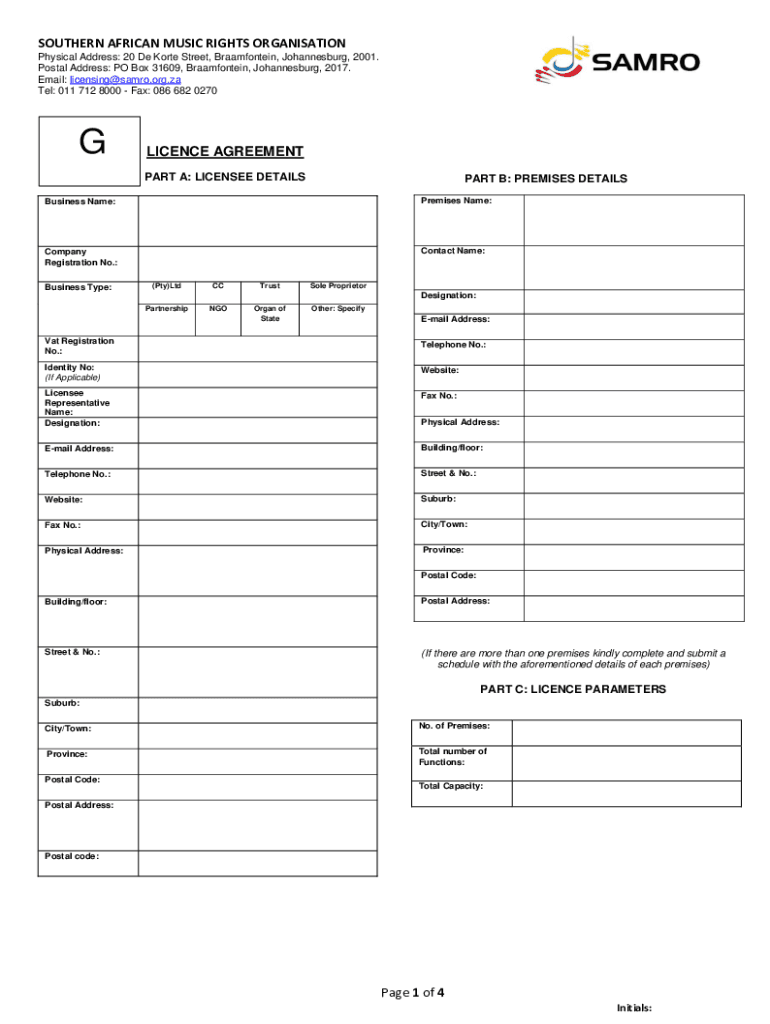 SOUTHERN AFRICAN MUSIC RIGHTS ORGANISATION
Physical Address: 20 De Korte Street, Braamfontein, Johannesburg, 2001.
Postal Address: PO Box 31609, Braamfontein, Johannesburg, 2017.
Email: licensing@samro.org.za
Tel: 011 712 8000 - Fax: 086 682 0270

SAMRO

G

LICENCE AGREEMENT

PART A: LICENSEE DETAILS

| Business Name: | | | | |
|---|---|---|---|---|
| Company Registration No.: | | | | |
| Business Type: | (Pty)Ltd | CC | Trust | Sole Proprietor |
| | Partnership | NGO | Organ of State | Other: Specify |
| Vat Registration No.: | | | | |
| Identity No: (If Applicable) | | | | |
| Licensee Representative Name: Designation: | | | | |
| E-mail Address: | | | | |
| Telephone No.: | | | | |
| Website: | | | | |
| Fax No.: | | | | |
| Physical Address: | | | | |
| Building/floor: | | | | |
| Street & No.: | | | | |
| Suburb: | | | | |
| City/Town: | | | | |
| Province: | | | | |
| Postal Code: | | | | |
| Postal Address: | | | | |
| Postal code: | | | | |

PART B: PREMISES DETAILS

| Premises Name: | |
|---|---|
| Contact Name: | |
| Designation: | |
| E-mail Address: | |
| Telephone No.: | |
| Website: | |
| Fax No.: | |
| Physical Address: | |
| Building/floor: | |
| Street & No.: | |
| Suburb: | |
| City/Town: | |
| Province: | |
| Postal Code: | |
| Postal Address: | |

(If there are more than one premises kindly complete and submit a schedule with the aforementioned details of each premises)

PART C: LICENCE PARAMETERS

| No. of Premises: | |
|---|---|
| Total number of Functions: | |
| Total Capacity: | |

Page 1 of 4

Initials: